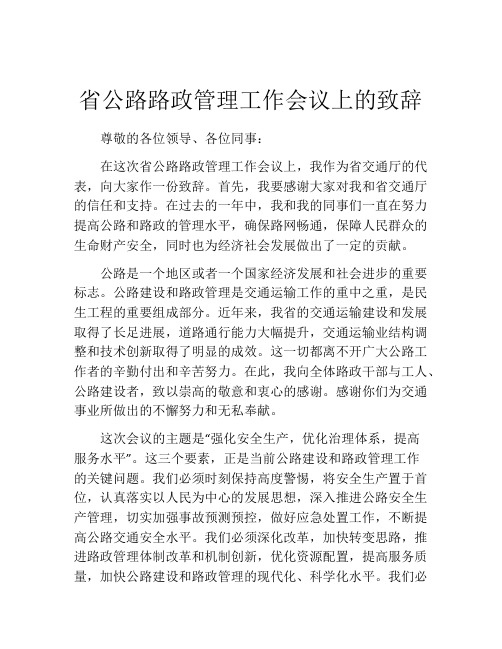 省公路路政管理工作会议上的致辞

尊敬的各位领导、各位同事：

在这次省公路路政管理工作会议上，我作为省交通厅的代表，向大家作一份致辞。首先，我要感谢大家对我和省交通厅的信任和支持。在过去的一年中，我和我的同事们一直在努力提高公路和路政的管理水平，确保路网畅通，保障人民群众的生命财产安全，同时也为经济社会发展做出了一定的贡献。

公路是一个地区或者一个国家经济发展和社会进步的重要标志。公路建设和路政管理是交通运输工作的重中之重，是民生工程的重要组成部分。近年来，我省的交通运输建设和发展取得了长足进展，道路通行能力大幅提升，交通运输业结构调整和技术创新取得了明显的成效。这一切都离不开广大公路工作者的辛勤付出和辛苦努力。在此，我向全体路政干部与工人、公路建设者，致以崇高的敬意和衷心的感谢。感谢你们为交通事业所做出的不懈努力和无私奉献。

这次会议的主题是“强化安全生产，优化治理体系，提高服务水平”。这三个要素，正是当前公路建设和路政管理工作的关键问题。我们必须时刻保持高度警惕，将安全生产置于首位，认真落实以人民为中心的发展思想，深入推进公路安全生产管理，切实加强事故预测预控，做好应急处置工作，不断提高公路交通安全水平。我们必须深化改革，加快转变思路，推进路政管理体制改革和机制创新，优化资源配置，提高服务质量，加快公路建设和路政管理的现代化、科学化水平。我们必